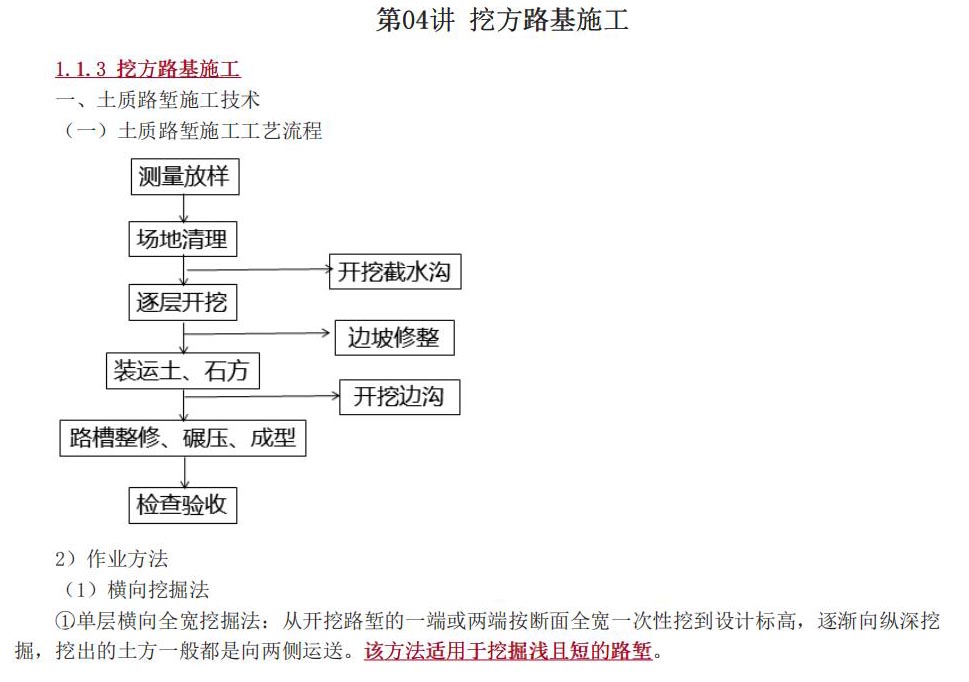 第04讲 挖方路基施工

1.1.3 挖方路基施工

一、土质路堑施工技术

（一）土质路堑施工工艺流程

测量放样

场地清理

开挖截水沟

逐层开挖

边坡修整

装运土、石方

开挖边沟

路槽整修、碾压、成型

检查验收

2）作业方法

（1）横向挖掘法

①单层横向全宽挖掘法：从开挖路堑的一端或两端按断面全宽一次性挖到设计标高，逐渐向纵深挖掘，挖出的土方一般都是向两侧运送。该方法适用于挖掘浅且短的路堑。